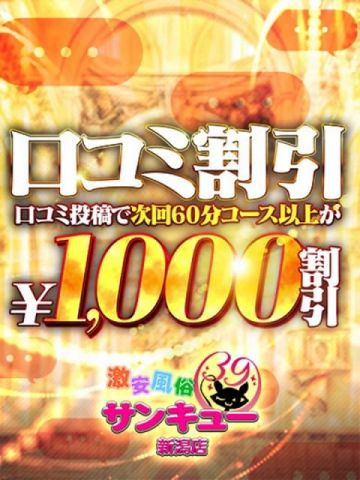 口コミ割引

口コミ投稿で次回60分コース以上が

¥1,000割引

激安風俗 39

サンキュー

新潟店